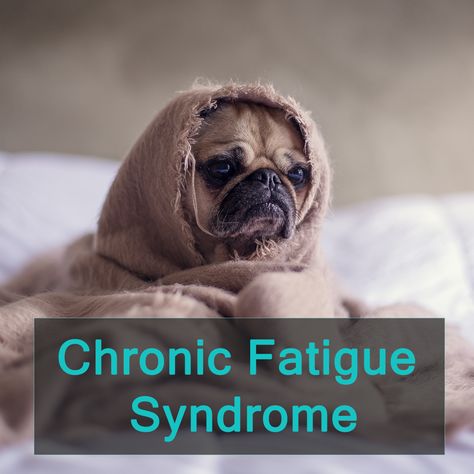 Chronic Fatigue Syndrome